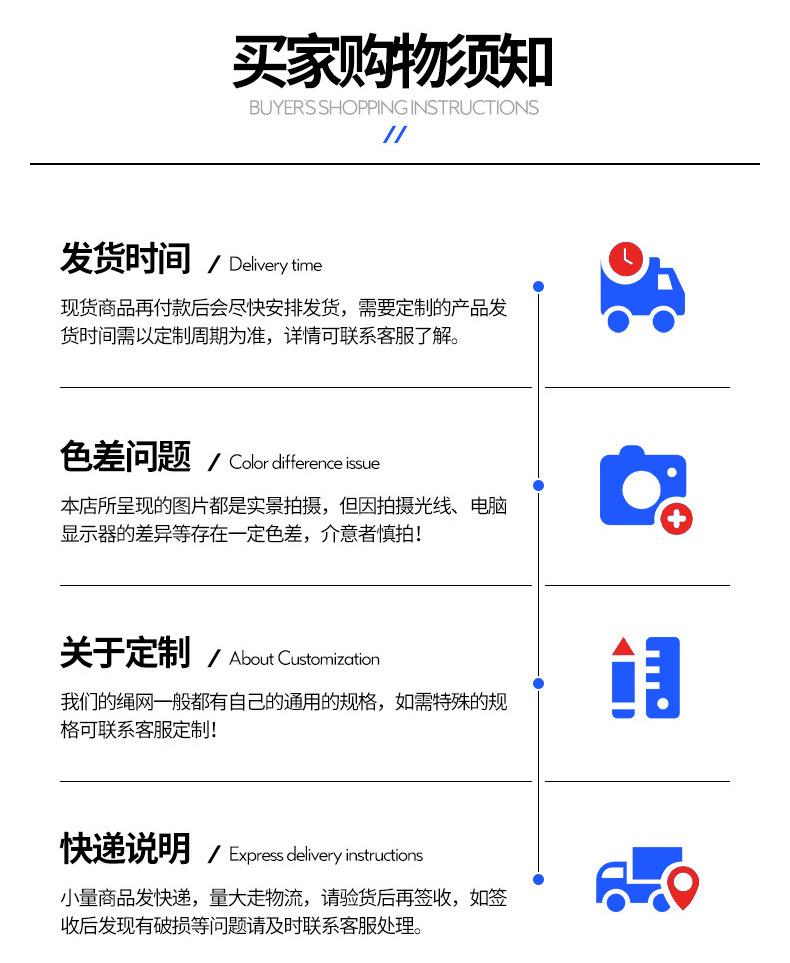 买家购物须知
BUYER'S SHOPPING INSTRUCTIONS
//

发货时间 / Delivery time
现货商品再付款后会尽快安排发货，需要定制的产品发货时间需以定制周期为准，详情可联系客服了解。

色差问题 / Color difference issue
本店所呈现的图片都是实景拍摄，但因拍摄光线、电脑显示器的差异等存在一定色差，介意者慎拍！

关于定制 / About Customization
我们的绳网一般都有自己的通用的规格，如需特殊的规格可联系客服定制！

快递说明 / Express delivery instructions
小量商品发快递，量大走物流，请验货后再签收，如签收后发现有破损等问题请及时联系客服处理。